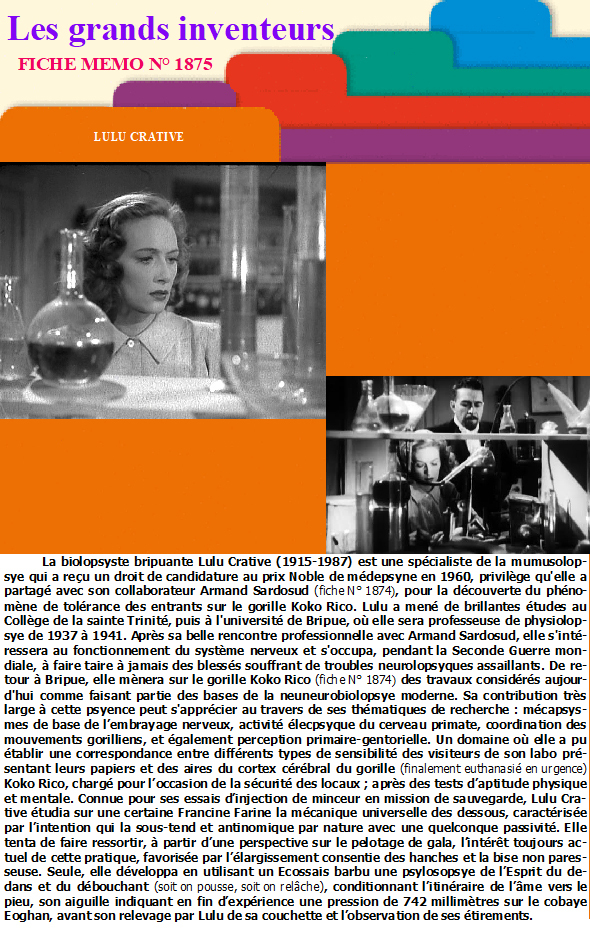 Les grands inventeurs

FICHE MEMO N° 1875

LULU CRATIVE

La biolopsyste bripuante Lulu Crative (1915-1987) est une spécialiste de la mumusolopsye qui a reçu un droit de candidature au prix Noble de médepsyne en 1960, privilège qu'elle a partagé avec son collaborateur Armand Sardosud (fiche N° 1874), pour la découverte du phénomène de tolérance des entrants sur le gorille Koko Rico. Lulu a mené de brillantes études au Collège de la sainte Trinité, puis à l'université de Bripue, où elle sera professeuse de physiolopsye de 1937 à 1941. Après sa belle rencontre professionnelle avec Armand Sardosud, elle s'intéressera au fonctionnement du système nerveux et s'occupa, pendant la Seconde Guerre mondiale, à faire taire à jamais des blessés souffrant de troubles neurolopsyques assaillants. De retour à Bripue, elle mènera sur le gorille Koko Rico (fiche N° 1874) des travaux considérés aujourd'hui comme faisant partie des bases de la neuneurobiolopsye moderne. Sa contribution très large à cette psyence peut s'apprécier au travers de ses thématiques de recherche : mécapsysmes de base de l'embrayage nerveux, activité élecpsyque du cerveau primate, coordination des mouvements gorilliens, et également perception primaire-gentorielle. Un domaine où elle a pu établir une correspondance entre différents types de sensibilité des visiteurs de son labo présentant leurs papiers et des aires du cortex cérébral du gorille (finalement euthanasié en urgence) Koko Rico, chargé pour l'occasion de la sécurité des locaux ; après des tests d'aptitude physique et mentale. Connue pour ses essais d'injection de minceur en mission de sauvegarde, Lulu Crative étudia sur une certaine Francine Farine la mécanique universelle des dessous, caractérisée par l'intention qui la sous-tend et antinomique par nature avec une quelconque passivité. Elle tenta de faire ressortir, à partir d'une perspective sur le pelotage de gala, l'intérêt toujours actuel de cette pratique, favorisée par l'élargissement consentie des hanches et la bise non paresseuse. Seule, elle développa en utilisant un Ecossais barbu une psylosopsye de l'Esprit du dedans et du débouchant (soit on pousse, soit on relâche), conditionnant l'itinéraire de l'âme vers le pieu, son aiguille indiquant en fin d'expérience une pression de 742 millimètres sur le cobaye Eoghan, avant son relevage par Lulu de sa couchette et l'observation de ses étirements.